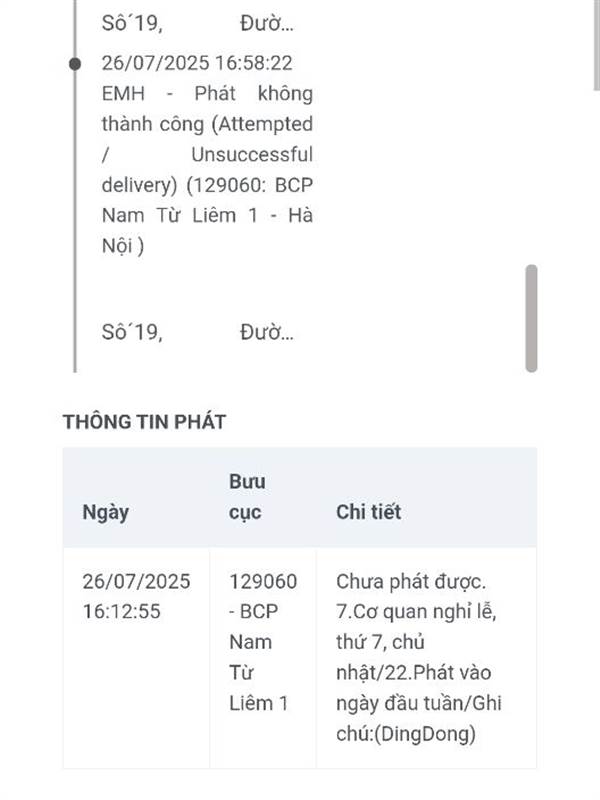 Số 19, Đườ...

26/07/2025 16:58:22 EMH - Phát không thành công (Attempted / Unsuccessful delivery) (129060: BCP Nam Từ Liêm 1 - Hà Nội )

Số 19, Đườ...

THÔNG TIN PHÁT

| Ngày | Bưu cục | Chi tiết |
|---|---|---|
| 26/07/2025 16:12:55 | 129060 - BCP Nam Từ Liêm 1 | Chưa phát được. 7.Cơ quan nghỉ lễ, thứ 7, chủ nhật/22.Phát vào ngày đầu tuần/Ghi chú:(DingDong) |